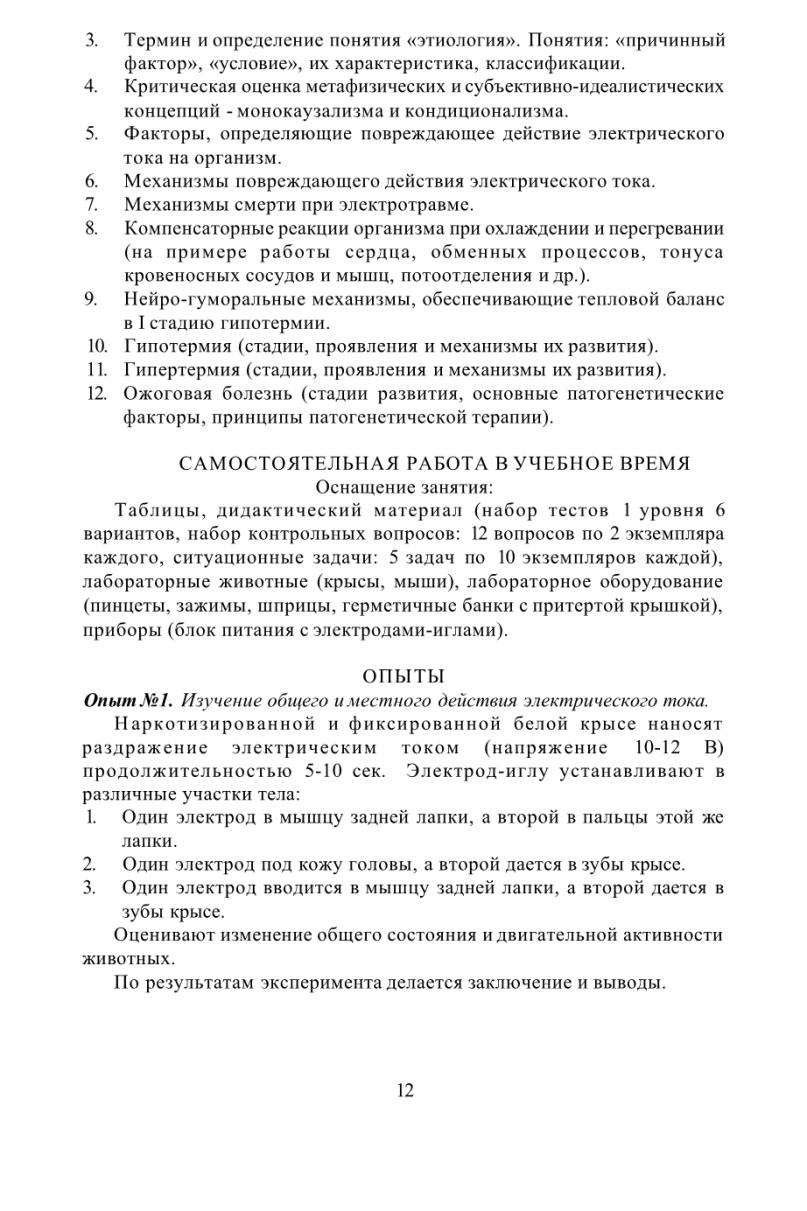 3. Термин и определение понятия «этиология». Понятия: «причинный фактор», «условие», их характеристика, классификации.
4. Критическая оценка метафизических и субъективно-идеалистических концепций - монокаузализма и кондиционализма.
5. Факторы, определяющие повреждающее действие электрического тока на организм.
6. Механизмы повреждающего действия электрического тока.
7. Механизмы смерти при электротравме.
8. Компенсаторные реакции организма при охлаждении и перегревании (на примере работы сердца, обменных процессов, тонуса кровеносных сосудов и мышц, потоотделения и др.).
9. Нейро-гуморальные механизмы, обеспечивающие тепловой баланс в I стадию гипотермии.
10. Гипотермия (стадии, проявления и механизмы их развития).
11. Гипертермия (стадии, проявления и механизмы их развития).
12. Ожоговая болезнь (стадии развития, основные патогенетические факторы, принципы патогенетической терапии).

САМОСТОЯТЕЛЬНАЯ РАБОТА В УЧЕБНОЕ ВРЕМЯ
Оснащение занятия:
Таблицы, дидактический материал (набор тестов 1 уровня 6 вариантов, набор контрольных вопросов: 12 вопросов по 2 экземпляра каждого, ситуационные задачи: 5 задач по 10 экземпляров каждой), лабораторные животные (крысы, мыши), лабораторное оборудование (пинцеты, зажимы, шприцы, герметичные банки с притертой крышкой), приборы (блок питания с электродами-иглами).

ОПЫТЫ
Опыт №1. Изучение общего и местного действия электрического тока.
Наркотизированной и фиксированной белой крысе наносят раздражение электрическим током (напряжение 10-12 В) продолжительностью 5-10 сек. Электрод-иглу устанавливают в различные участки тела:
1. Один электрод в мышцу задней лапки, а второй в пальцы этой же лапки.
2. Один электрод под кожу головы, а второй дается в зубы крысе.
3. Один электрод вводится в мышцу задней лапки, а второй дается в зубы крысе.
Оценивают изменение общего состояния и двигательной активности животных.
По результатам эксперимента делается заключение и выводы.

12